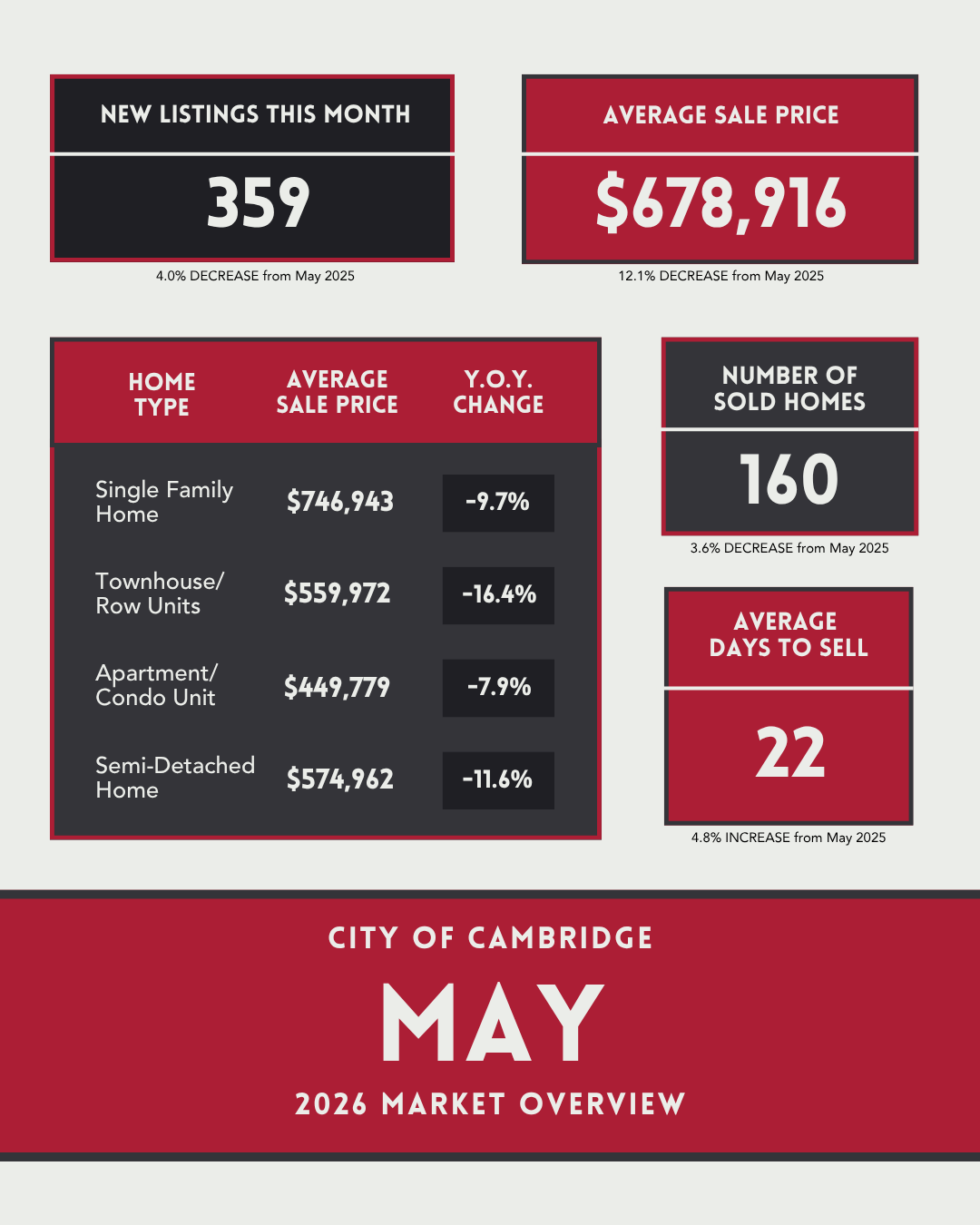 NEW LISTINGS THIS MONTH

359

4.0% DECREASE from May 2025

AVERAGE SALE PRICE

$678,916

12.1% DECREASE from May 2025

| HOME TYPE | AVERAGE SALE PRICE | Y.O.Y. CHANGE |
|---|---|---|
| Single Family Home | $746,943 | -9.7% |
| Townhouse/ Row Units | $559,972 | -16.4% |
| Apartment/ Condo Unit | $449,779 | -7.9% |
| Semi-Detached Home | $574,962 | -11.6% |

NUMBER OF SOLD HOMES

160

3.6% DECREASE from May 2025

AVERAGE DAYS TO SELL

22

4.8% INCREASE from May 2025

CITY OF CAMBRIDGE

MAY

2026 MARKET OVERVIEW